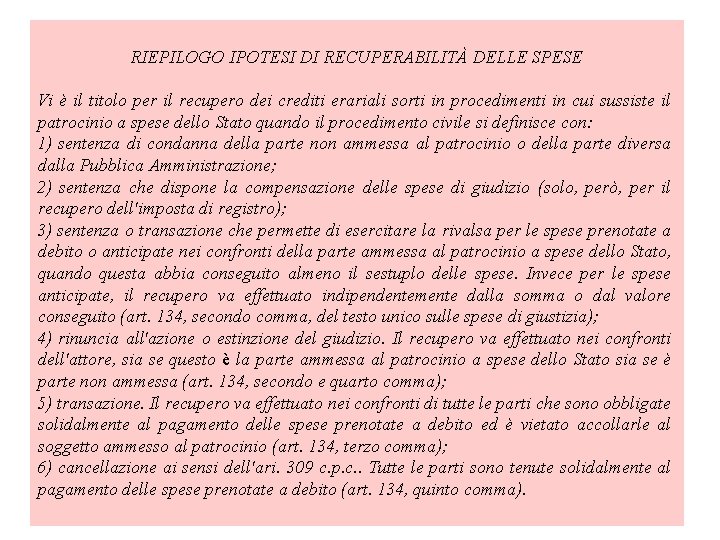 RIEPILOGO IPOTESI DI RECUPERABILITÀ DELLE SPESE

Vi è il titolo per il recupero dei crediti erariali sorti in procedimenti in cui sussiste il patrocinio a spese dello Stato quando il procedimento civile si definisce con:
1) sentenza di condanna della parte non ammessa al patrocinio o della parte diversa dalla Pubblica Amministrazione;
2) sentenza che dispone la compensazione delle spese di giudizio (solo, però, per il recupero dell'imposta di registro);
3) sentenza o transazione che permette di esercitare la rivalsa per le spese prenotate a debito o anticipate nei confronti della parte ammessa al patrocinio a spese dello Stato, quando questa abbia conseguito almeno il sestuplo delle spese. Invece per le spese anticipate, il recupero va effettuato indipendentemente dalla somma o dal valore conseguito (art. 134, secondo comma, del testo unico sulle spese di giustizia);
4) rinuncia all'azione o estinzione del giudizio. Il recupero va effettuato nei confronti dell'attore, sia se questo è la parte ammessa al patrocinio a spese dello Stato sia se è parte non ammessa (art. 134, secondo e quarto comma);
5) transazione. Il recupero va effettuato nei confronti di tutte le parti che sono obbligate solidalmente al pagamento delle spese prenotate a debito ed è vietato accollarle al soggetto ammesso al patrocinio (art. 134, terzo comma);
6) cancellazione ai sensi dell'ari. 309 c.p.c.. Tutte le parti sono tenute solidalmente al pagamento delle spese prenotate a debito (art. 134, quinto comma).